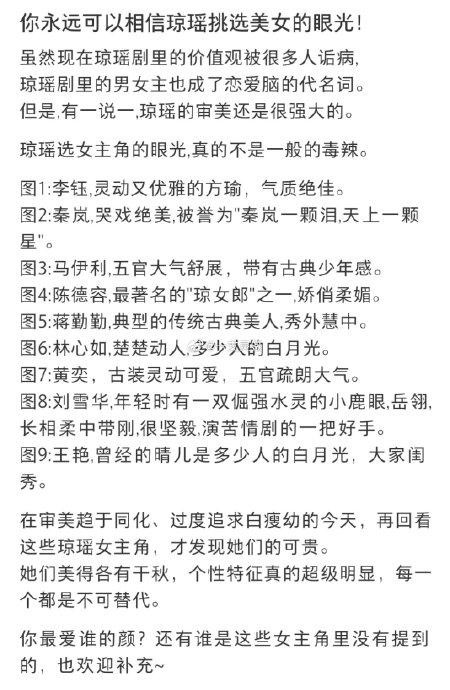 你永远可以相信琼瑶挑选美女的眼光!

虽然现在琼瑶剧里的价值观被很多人诟病,
琼瑶剧里的男女主也成了恋爱脑的代名词。
但是,有一说一,琼瑶的审美还是很强大的。

琼瑶选女主角的眼光,真的不是一般的毒辣。

图1:李钰,灵动又优雅的方瑜，气质绝佳。
图2:秦岚,哭戏绝美,被誉为"秦岚一颗泪,天上一颗星"。
图3:马伊利,五官大气舒展，带有古典少年感。
图4:陈德容,最著名的"琼女郎"之一,娇俏柔媚。
图5:蒋勤勤,典型的传统古典美人,秀外慧中。
图6:林心如,楚楚动人,多少人的白月光。
图7:黄奕，古装灵动可爱，五官疏朗大气。
图8:刘雪华,年轻时有一双倔强水灵的小鹿眼,岳翎,长相柔中带刚,很坚毅,演苦情剧的一把好手。
图9:王艳,曾经的晴儿是多少人的白月光，大家闺秀。

在审美趋于同化、过度追求白瘦幼的今天，再回看这些琼瑶女主角，才发现她们的可贵。
她们美得各有千秋，个性特征真的超级明显，每一个都是不可替代。

你最爱谁的颜？还有谁是这些女主角里没有提到的，也欢迎补充~